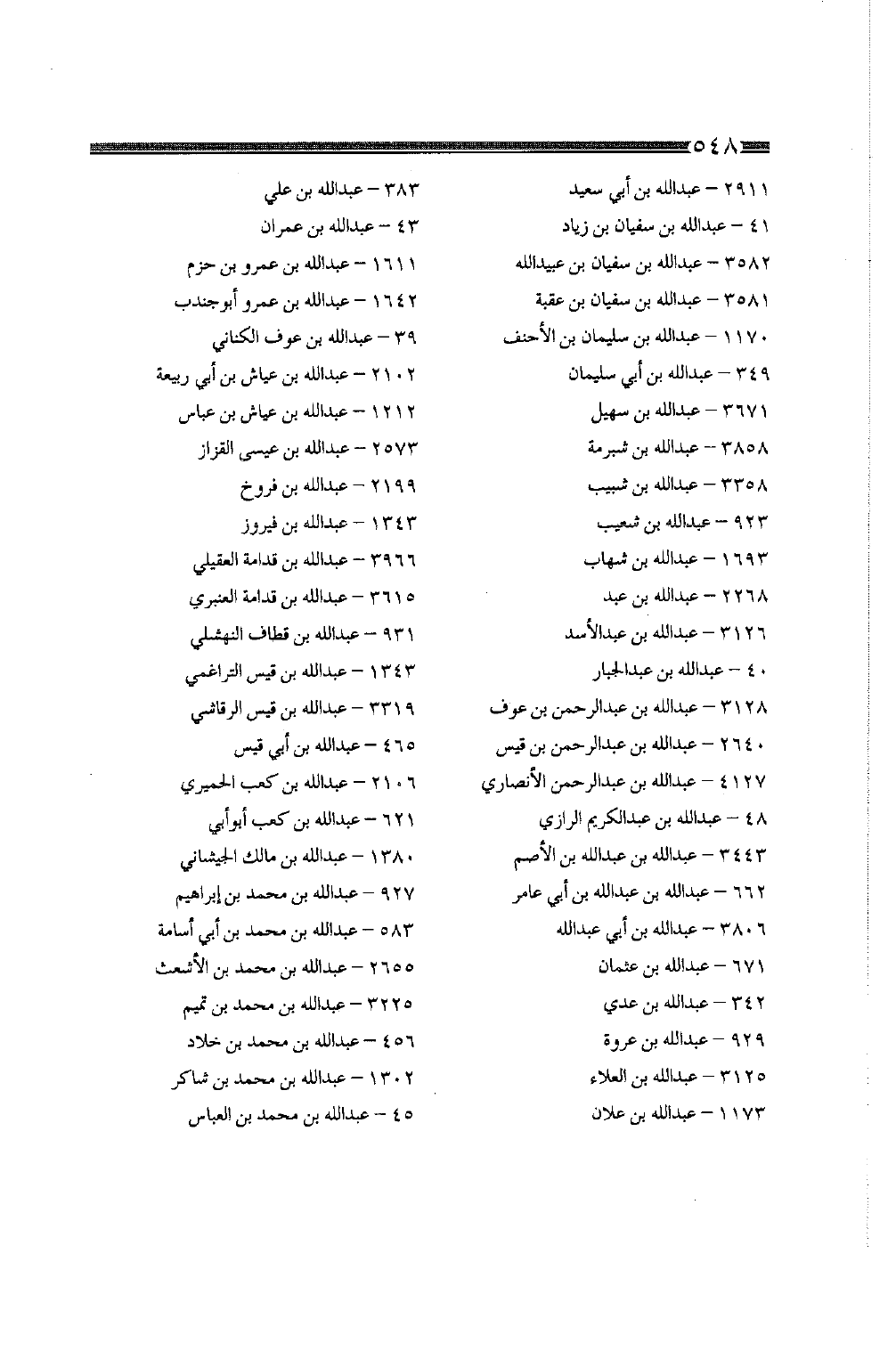 ٥٤٨

٢٩١١ – عبدالله بن أبي سعيد
٤١ – عبدالله بن سفيان بن زياد
٣٥٨٢ – عبدالله بن سفيان بن عبيدالله
٣٥٨١ – عبدالله بن سفيان بن عقبة
١١٧٠ – عبدالله بن سليمان بن الأحنف
٣٤٩ – عبدالله بن أبي سليمان
٣٦٧١ – عبدالله بن سهيل
٣٨٥٨ – عبدالله بن شبرمة
٣٣٥٨ – عبدالله بن شبيب
٩٢٣ – عبدالله بن شعيب
١٦٩٣ – عبدالله بن شهاب
٢٢٦٨ – عبدالله بن عبد
٣١٢٦ – عبدالله بن عبدالأسد
٤٠ – عبدالله بن عبدالجبار
٣١٢٨ – عبدالله بن عبدالرحمن بن عوف
٢٦٤٠ – عبدالله بن عبدالرحمن بن قيس
٤١٢٧ – عبدالله بن عبدالرحمن الأنصاري
٤٨ – عبدالله بن عبدالكريم الرازي
٣٤٤٣ – عبدالله بن عبدالله بن الأصم
٦٦٢ – عبدالله بن عبدالله بن أبي عامر
٣٨٠٦ – عبدالله بن أبي عبدالله
٦٧١ – عبدالله بن عثمان
٣٤٢ – عبدالله بن عدي
٩٢٩ – عبدالله بن عروة
٣١٢٥ – عبدالله بن العلاء
١١٧٣ – عبدالله بن علان

٣٨٣ – عبدالله بن علي
٤٣ – عبدالله بن عمران
١٦١١ – عبدالله بن عمرو بن حزم
١٦٤٢ – عبدالله بن عمرو أبوجندب
٣٩ – عبدالله بن عوف الكناني
٢١٠٢ – عبدالله بن عياش بن أبي ربيعة
١٢١٢ – عبدالله بن عياش بن عباس
٢٥٧٣ – عبدالله بن عيسى القزاز
٢١٩٩ – عبدالله بن فروخ
١٣٤٣ – عبدالله بن فيروز
٣٩٦٦ – عبدالله بن قدامة العقيلي
٣٦١٥ – عبدالله بن قدامة العنبري
٩٣١ – عبدالله بن قطاف النهشلي
١٣٤٣ – عبدالله بن قيس التراغمي
٣٣١٩ – عبدالله بن قيس الرقاشي
٤٦٥ – عبدالله بن أبي قيس
٢١٠٦ – عبدالله بن كعب الحميري
٦٢١ – عبدالله بن كعب أبوأبي
١٣٨٠ – عبدالله بن مالك الجيشاني
٩٢٧ – عبدالله بن محمد بن إبراهيم
٥٨٣ – عبدالله بن محمد بن أبي أسامة
٢٦٥٥ – عبدالله بن محمد بن الأشعث
٣٢٢٥ – عبدالله بن محمد بن تميم
٤٥٦ – عبدالله بن محمد بن خلاد
١٣٠٢ – عبدالله بن محمد بن شاكر
٤٥ – عبدالله بن محمد بن العباس